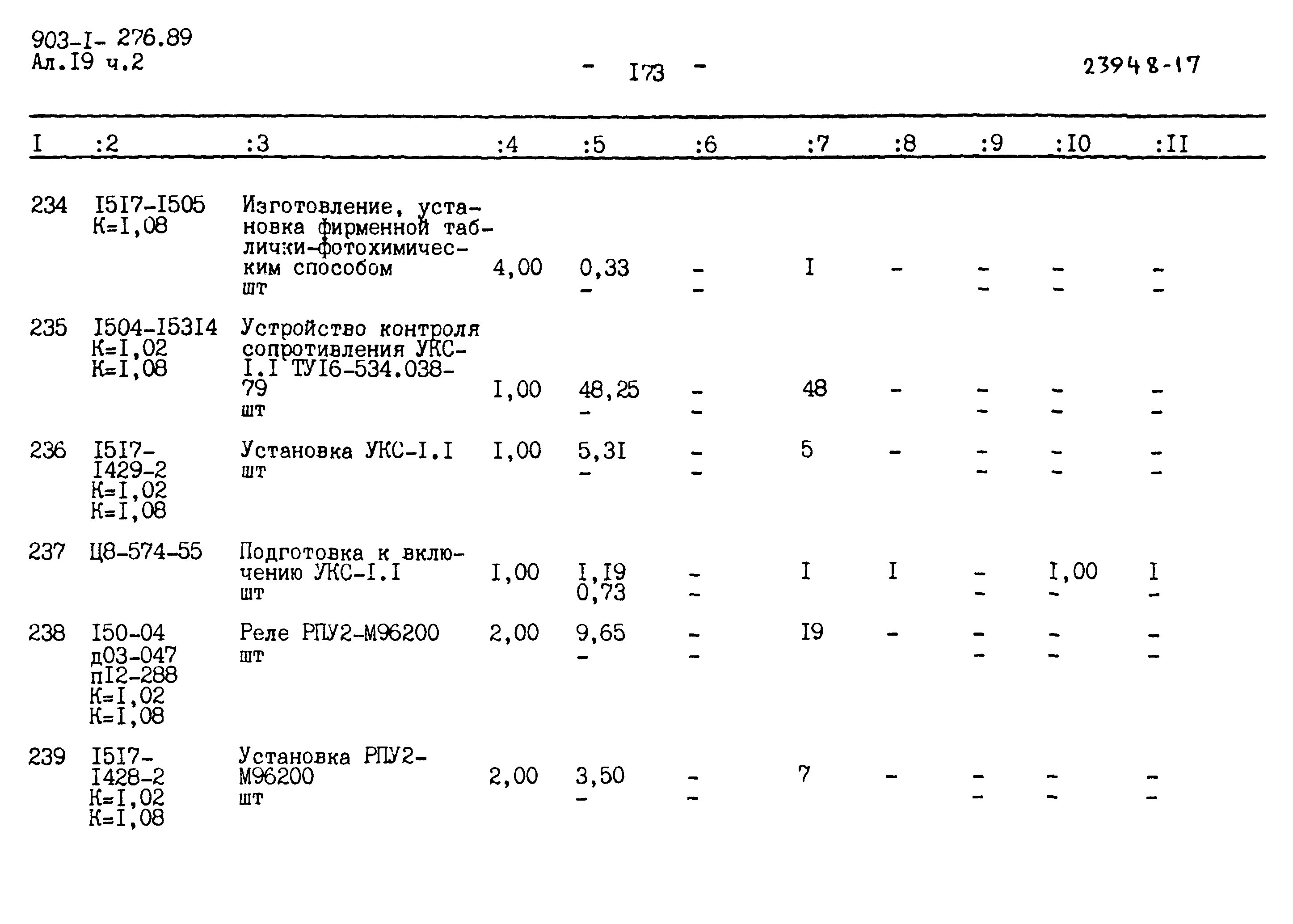 903-I- 276.89
Ал.I9 ч.2

- I73 -

23948-17

| I | :2 | :3 | :4 | :5 | :6 | :7 | :8 | :9 | :I0 | :II |
|---|---|---|---|---|---|---|---|---|---|---|
| 234 | I5I7-I505 К=I,08 | Изготовление, установка фирменной таблички-фотохимическим способом шт | 4,00 | 0,33 - | - - | I | - | - - | - - | - - |
| 235 | I504-I53I4 К=I,02 К=I,08 | Устройство контроля сопротивления УКС-I.I ТУI6-534.038-79 шт | I,00 | 48,25 - | - - | 48 | - | - - | - - | - - |
| 236 | I5I7-I429-2 К=I,02 К=I,08 | Установка УКС-I.I шт | I,00 | 5,3I - | - - | 5 | - | - - | - - | - - |
| 237 | Ц8-574-55 | Подготовка к включению УКС-I.I шт | I,00 | I,I9 0,73 | - - | I | I | - - | I,00 - | I - |
| 238 | I50-04 д03-047 пI2-288 К=I,02 К=I,08 | Реле РПУ2-М96200 шт | 2,00 | 9,65 - | - - | I9 | - | - - | - - | - - |
| 239 | I5I7-I428-2 К=I,02 К=I,08 | Установка РПУ2-М96200 шт | 2,00 | 3,50 - | - - | 7 | - | - - | - - | - - |